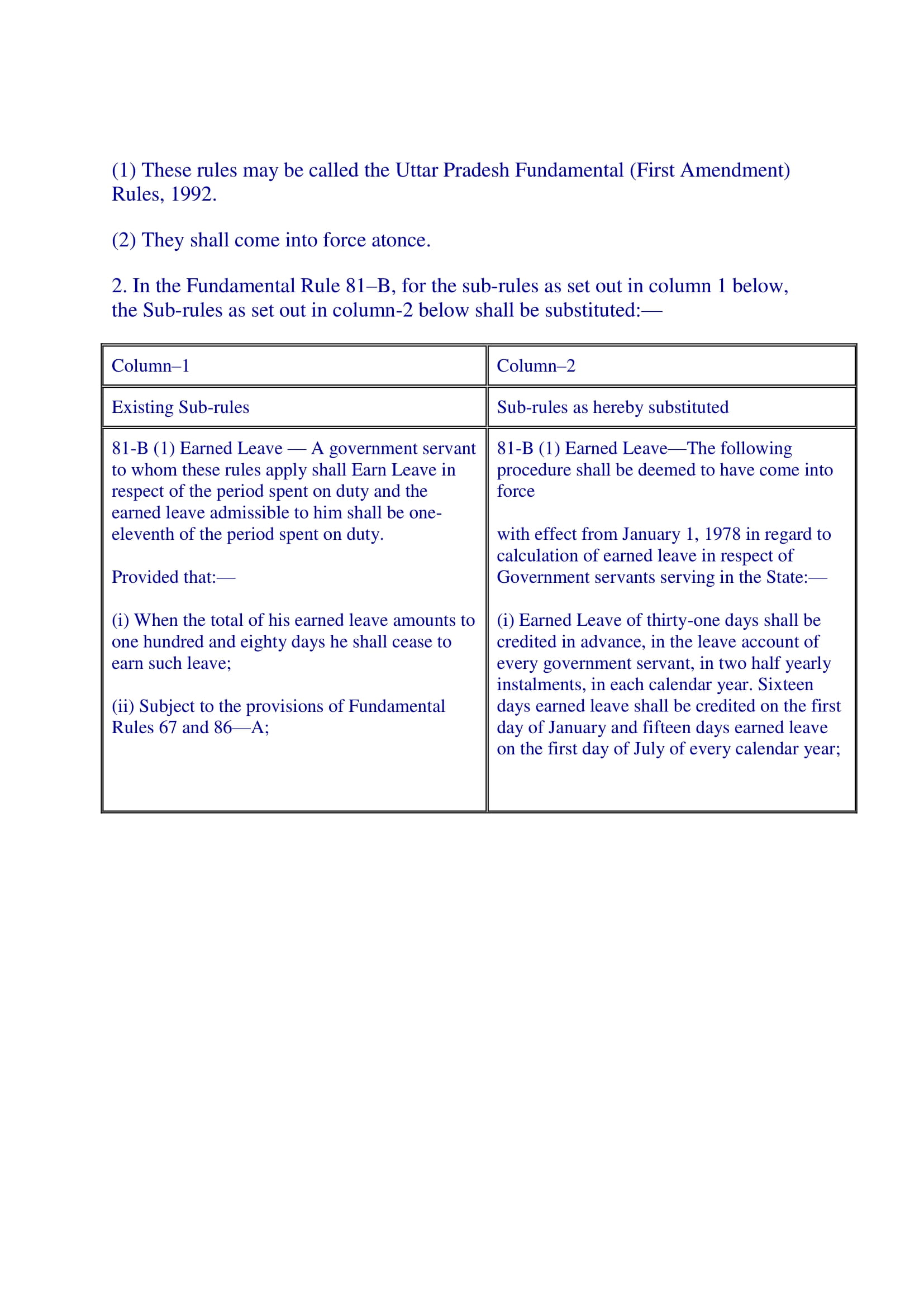 (1) These rules may be called the Uttar Pradesh Fundamental (First Amendment) Rules, 1992.

(2) They shall come into force atonce.

2. In the Fundamental Rule 81–B, for the sub-rules as set out in column 1 below, the Sub-rules as set out in column-2 below shall be substituted:—

| Column–1 | Column–2 |
|---|---|
| Existing Sub-rules | Sub-rules as hereby substituted |
| 81-B (1) Earned Leave — A government servant to whom these rules apply shall Earn Leave in respect of the period spent on duty and the earned leave admissible to him shall be one-eleventh of the period spent on duty.<br><br>Provided that:—<br><br>(i) When the total of his earned leave amounts to one hundred and eighty days he shall cease to earn such leave;<br><br>(ii) Subject to the provisions of Fundamental Rules 67 and 86—A; | 81-B (1) Earned Leave—The following procedure shall be deemed to have come into force<br><br>with effect from January 1, 1978 in regard to calculation of earned leave in respect of Government servants serving in the State:—<br><br>(i) Earned Leave of thirty-one days shall be credited in advance, in the leave account of every government servant, in two half yearly instalments, in each calendar year. Sixteen days earned leave shall be credited on the first day of January and fifteen days earned leave on the first day of July of every calendar year; |